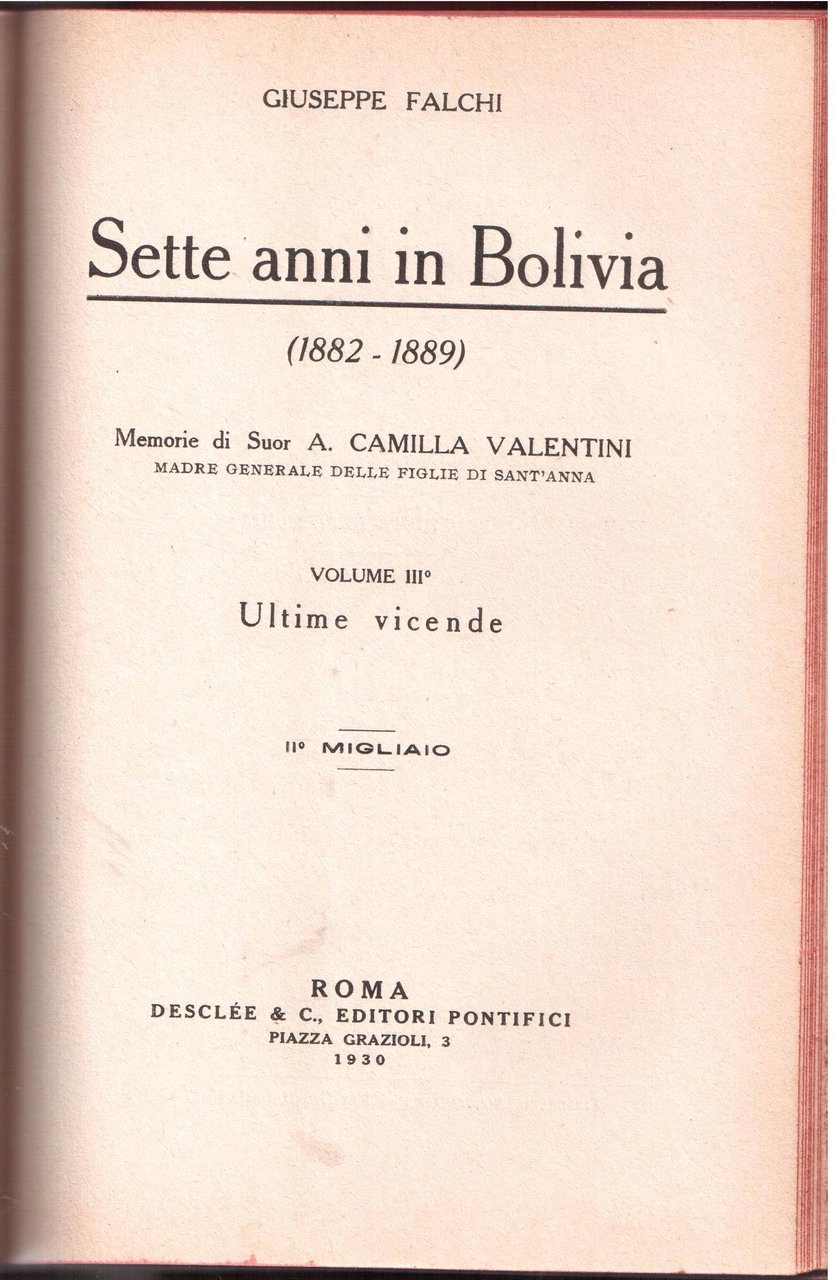 GIUSEPPE FALCHI

Sette anni in Bolivia

(1882 - 1889)

Memorie di Suor A. CAMILLA VALENTINI
MADRE GENERALE DELLE FIGLIE DI SANT'ANNA

VOLUME III°
Ultime vicende

II° MIGLIAIO

ROMA
DESCLÉE & C., EDITORI PONTIFICI
PIAZZA GRAZIOLI, 3
1930